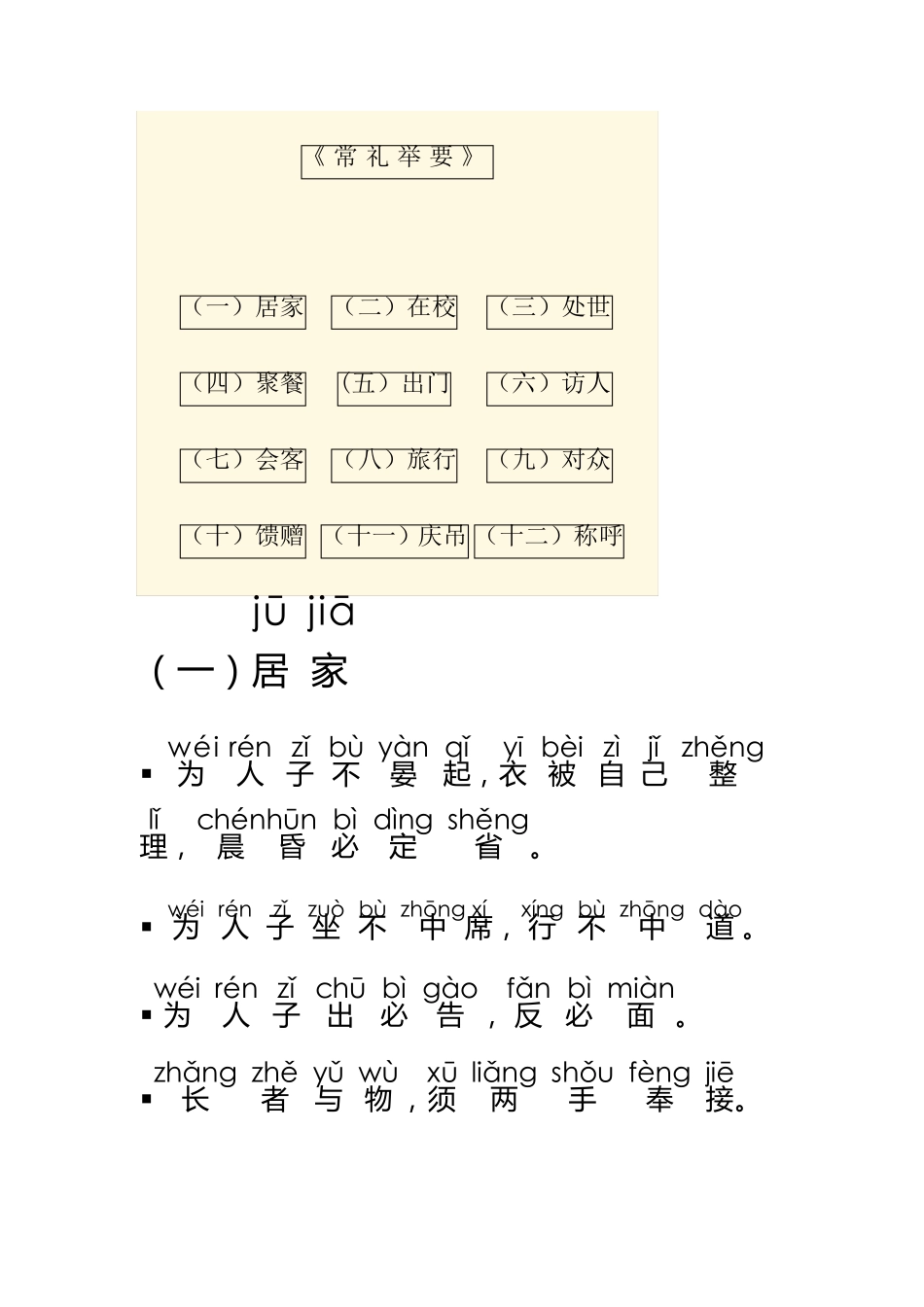 《常礼举要》

（一）居家 （二）在校 （三）处世

（四）聚餐 （五）出门 （六）访人

（七）会客 （八）旅行 （九）对众

（十）馈赠 （十一）庆吊 （十二）称呼

jū jiā
（一）居家

wéi rén zǐ bù yàn qǐ yī bèi zì jǐ zhěng lǐ chénhūn bì dìng shěng
▪ 为人子不晏起，衣被自己整理，晨昏必定省。

wéi rén zǐ zuò bù zhōng xí xíng bù zhōng dào
▪ 为人子坐不中席，行不中道。

wéi rén zǐ chū bì gào fǎn bì miàn
▪ 为人子出必告，反必面。

zhǎng zhě yǔ wù xū liǎng shǒu fèng jiē
▪ 长者与物，须两手奉接。